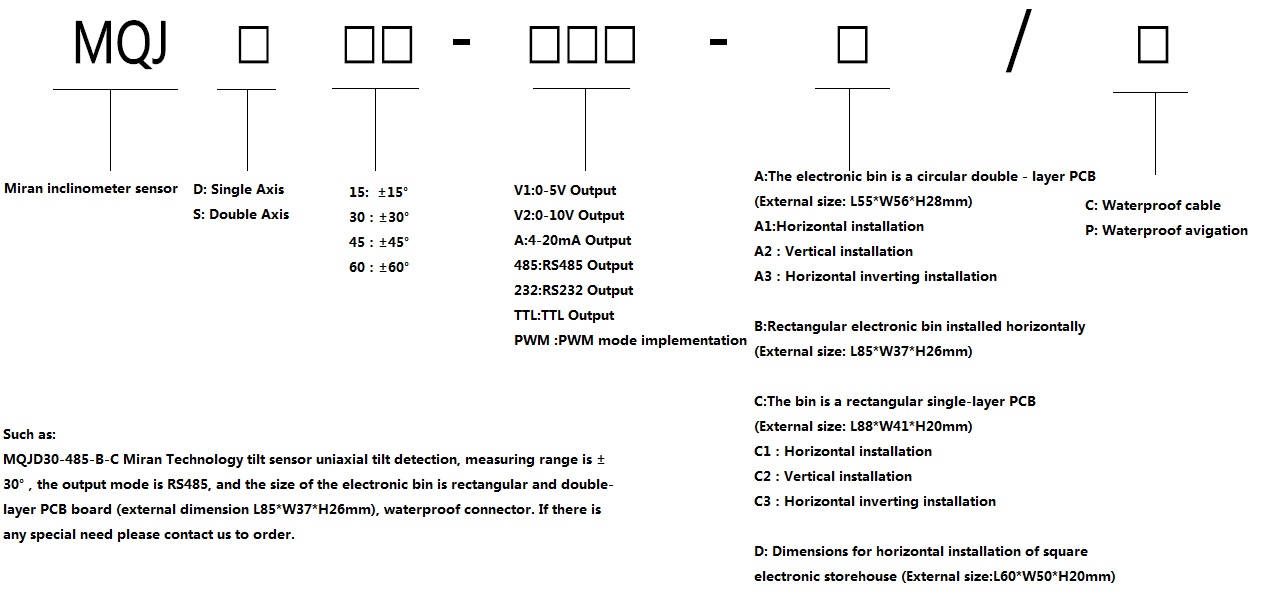 MQJ □ □□ - □□□ - □ / □

Miran inclinometer sensor

D: Single Axis
S: Double Axis

15: ±15°
30 : ±30°
45 : ±45°
60 : ±60°

V1:0-5V Output
V2:0-10V Output
A:4-20mA Output
485:RS485 Output
232:RS232 Output
TTL:TTL Output
PWM :PWM mode implementation

A:The electronic bin is a circular double - layer PCB
(External size: L55*W56*H28mm)
A1:Horizontal installation
A2 : Vertical installation
A3 : Horizontal inverting installation

B:Rectangular electronic bin installed horizontally
(External size: L85*W37*H26mm)

C:The bin is a rectangular single-layer PCB
(External size: L88*W41*H20mm)
C1 : Horizontal installation
C2 : Vertical installation
C3 : Horizontal inverting installation

D: Dimensions for horizontal installation of square electronic storehouse (External size:L60*W50*H20mm)

C: Waterproof cable
P: Waterproof avigation

Such as:
MQJD30-485-B-C Miran Technology tilt sensor uniaxial tilt detection, measuring range is ± 30° , the output mode is RS485, and the size of the electronic bin is rectangular and double-layer PCB board (external dimension L85*W37*H26mm), waterproof connector. If there is any special need please contact us to order.